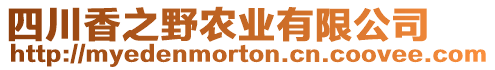 四川香之野农业有限公司
http://myedenmorton.cn.coovee.com